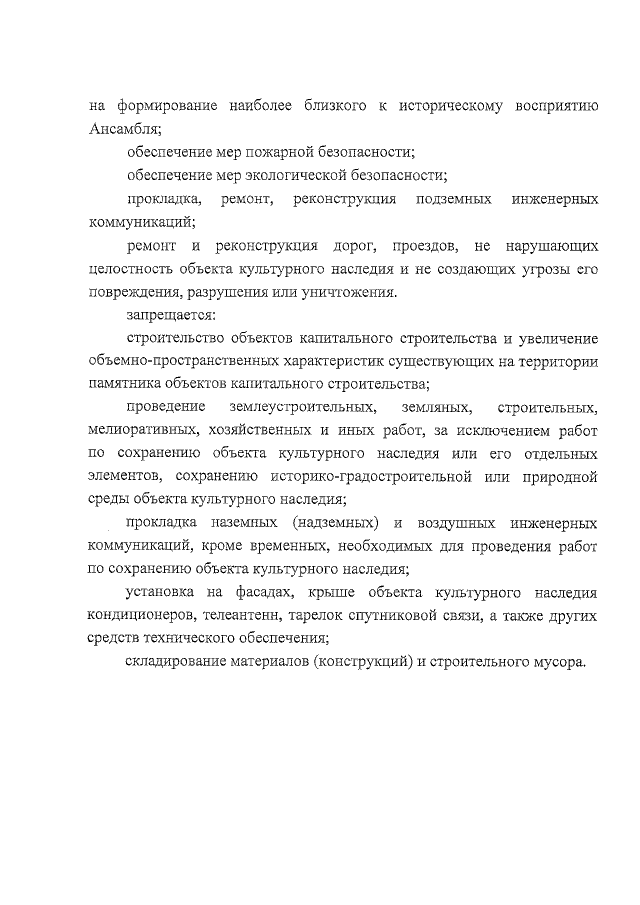 на формирование наиболее близкого к историческому восприятию Ансамбля;

обеспечение мер пожарной безопасности;

обеспечение мер экологической безопасности;

прокладка, ремонт, реконструкция подземных инженерных коммуникаций;

ремонт и реконструкция дорог, проездов, не нарушающих целостность объекта культурного наследия и не создающих угрозы его повреждения, разрушения или уничтожения.

запрещается:

строительство объектов капитального строительства и увеличение объемно-пространственных характеристик существующих на территории памятника объектов капитального строительства;

проведение землеустроительных, земляных, строительных, мелиоративных, хозяйственных и иных работ, за исключением работ по сохранению объекта культурного наследия или его отдельных элементов, сохранению историко-градостроительной или природной среды объекта культурного наследия;

прокладка наземных (надземных) и воздушных инженерных коммуникаций, кроме временных, необходимых для проведения работ по сохранению объекта культурного наследия;

установка на фасадах, крыше объекта культурного наследия кондиционеров, телеантенн, тарелок спутниковой связи, а также других средств технического обеспечения;

складирование материалов (конструкций) и строительного мусора.